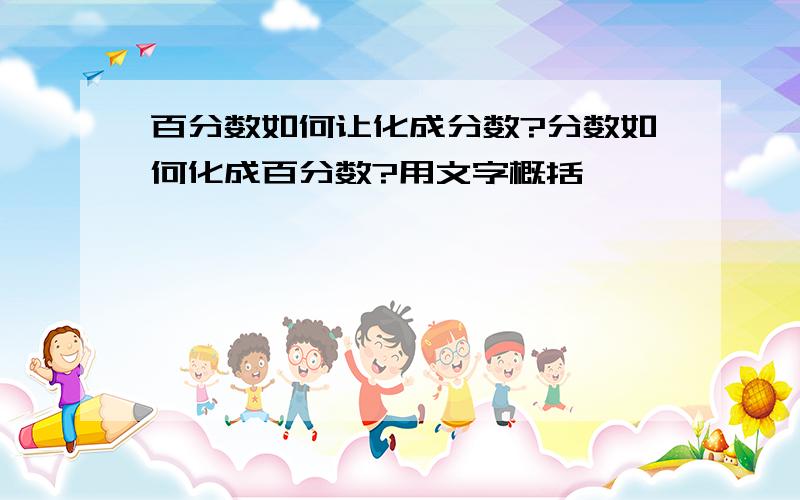 百分数如何让化成分数?分数如何化成百分数?用文字概括